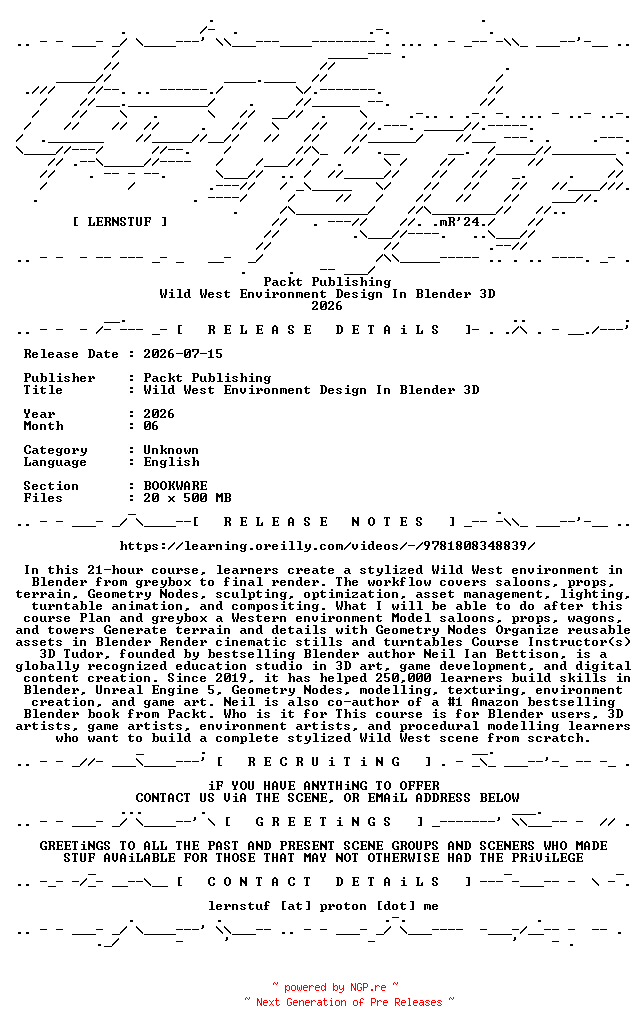 [ LERNSTUF ]

.mR'24.

Packt Publishing
Wild West Environment Design In Blender 3D
2026

[ R E L E A S E D E T A i L S ]

Release Date : 2026-07-15

Publisher : Packt Publishing
Title : Wild West Environment Design In Blender 3D

Year : 2026
Month : 06

Category : Unknown
Language : English

Section : BOOKWARE
Files : 20 x 500 MB

[ R E L E A S E N O T E S ]

https://learning.oreilly.com/videos/-/9781808348839/

In this 21-hour course, learners create a stylized Wild West environment in Blender from greybox to final render. The workflow covers saloons, props, terrain, Geometry Nodes, sculpting, optimization, asset management, lighting, turntable animation, and compositing. What I will be able to do after this course Plan and greybox a Western environment Model saloons, props, wagons, and towers Generate terrain and details with Geometry Nodes Organize reusable assets in Blender Render cinematic stills and turntables Course Instructor(s) 3D Tudor, founded by bestselling Blender author Neil Ian Bettison, is a globally recognized education studio in 3D art, game development, and digital content creation. Since 2019, it has helped 250,000 learners build skills in Blender, Unreal Engine 5, Geometry Nodes, modelling, texturing, environment creation, and game art. Neil is also co-author of a #1 Amazon bestselling Blender book from Packt. Who is it for This course is for Blender users, 3D artists, game artists, environment artists, and procedural modelling learners who want to build a complete stylized Wild West scene from scratch.

[ R E C R U i T i N G ]

iF YOU HAVE ANYTHiNG TO OFFER
CONTACT US ViA THE SCENE, OR EMAiL ADDRESS BELOW

[ G R E E T i N G S ]

GREETiNGS TO ALL THE PAST AND PRESENT SCENE GROUPS AND SCENERS WHO MADE STUF AVAiLABLE FOR THOSE THAT MAY NOT OTHERWISE HAD THE PRiViLEGE

[ C O N T A C T D E T A i L S ]

lernstuf [at] proton [dot] me

~ powered by NGP.re ~
~ Next Generation of Pre Releases ~